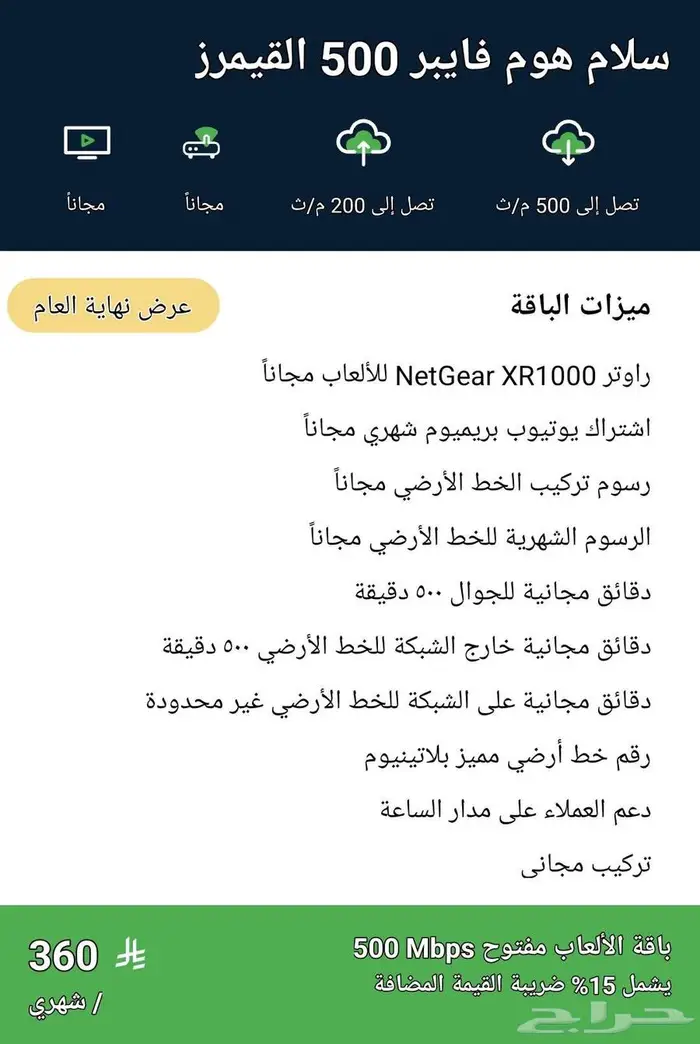 سلام هوم فايبر 500 القيمرز

تصل إلى 500 م/ث
تصل إلى 200 م/ث
مجاناً
مجاناً

ميزات الباقة
عرض نهاية العام

راوتر NetGear XR1000 للألعاب مجاناً
اشتراك يوتيوب بريميوم شهري مجاناً
رسوم تركيب الخط الأرضي مجاناً
الرسوم الشهرية للخط الأرضي مجاناً
دقائق مجانية للجوال ٥٠٠ دقيقة
دقائق مجانية خارج الشبكة للخط الأرضي ٥٠٠ دقيقة
دقائق مجانية على الشبكة للخط الأرضي غير محدودة
رقم خط أرضي مميز بلاتينيوم
دعم العملاء على مدار الساعة
تركيب مجانى

باقة الألعاب مفتوح 500 Mbps
يشمل 15% ضريبة القيمة المضافة
360
/ شهري

حراج